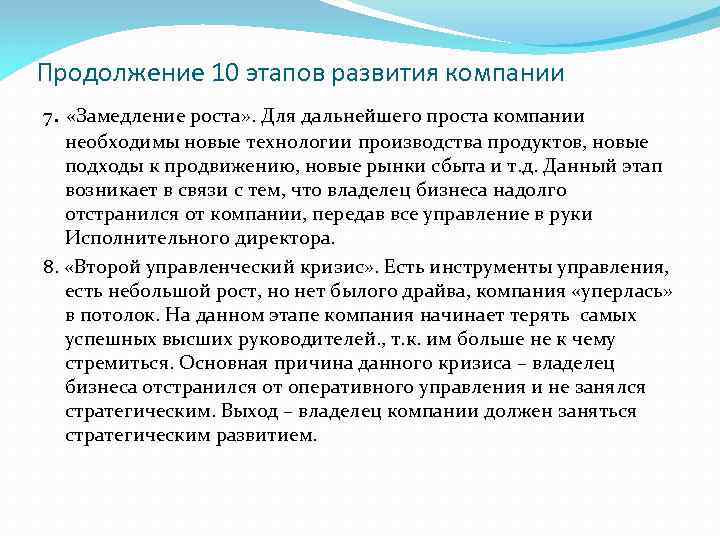 Продолжение 10 этапов развития компании

7. «Замедление роста». Для дальнейшего проста компании необходимы новые технологии производства продуктов, новые подходы к продвижению, новые рынки сбыта и т.д. Данный этап возникает в связи с тем, что владелец бизнеса надолго отстранился от компании, передав все управление в руки Исполнительного директора.

8. «Второй управленческий кризис». Есть инструменты управления, есть небольшой рост, но нет былого драйва, компания «уперлась» в потолок. На данном этапе компания начинает терять самых успешных высших руководителей., т.к. им больше не к чему стремиться. Основная причина данного кризиса – владелец бизнеса отстранился от оперативного управления и не занялся стратегическим. Выход – владелец компании должен заняться стратегическим развитием.